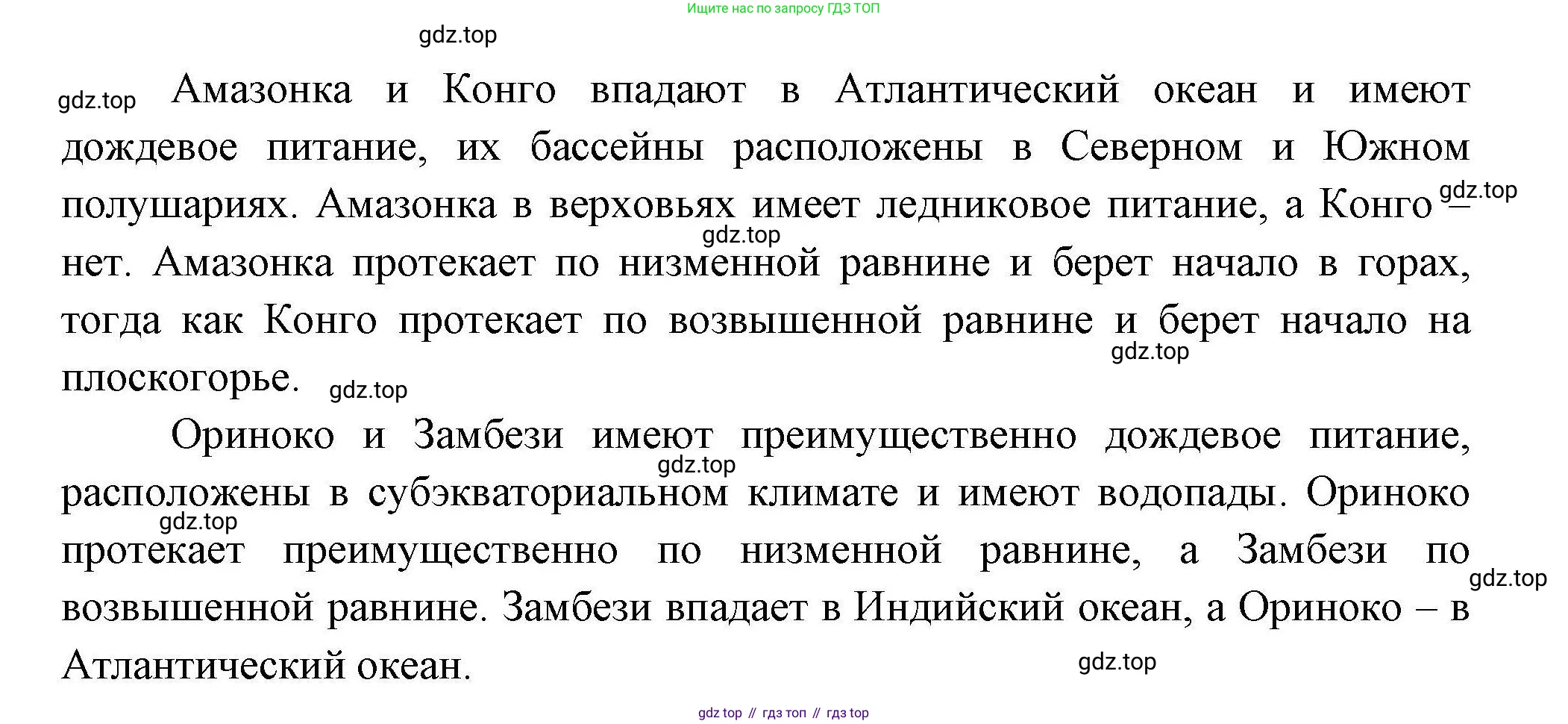 Ищите нас по запросу ГДЗ ТОП

gdz.top

gdz.top Амазонка и Конго впадают в Атлантический океан и имеют дождевое питание, их бассейны расположены в Северном и Южном полушариях. Амазонка в верховьях имеет ледниковое питание, а Конго – нет. Амазонка протекает по низменной равнине и берет начало в горах, тогда как Конго протекает по возвышенной равнине и берет начало на плоскогорье.

gdz.top gdz.top gdz.top gdz.top

Ориноко и Замбези имеют преимущественно дождевое питание, расположены в субэкваториальном климате и имеют водопады. Ориноко протекает преимущественно по низменной равнине, а Замбези по возвышенной равнине. Замбези впадает в Индийский океан, а Ориноко – в Атлантический океан.

gdz.top gdz.top gdz.top gdz.top

gdz top // гдз топ // гдз top